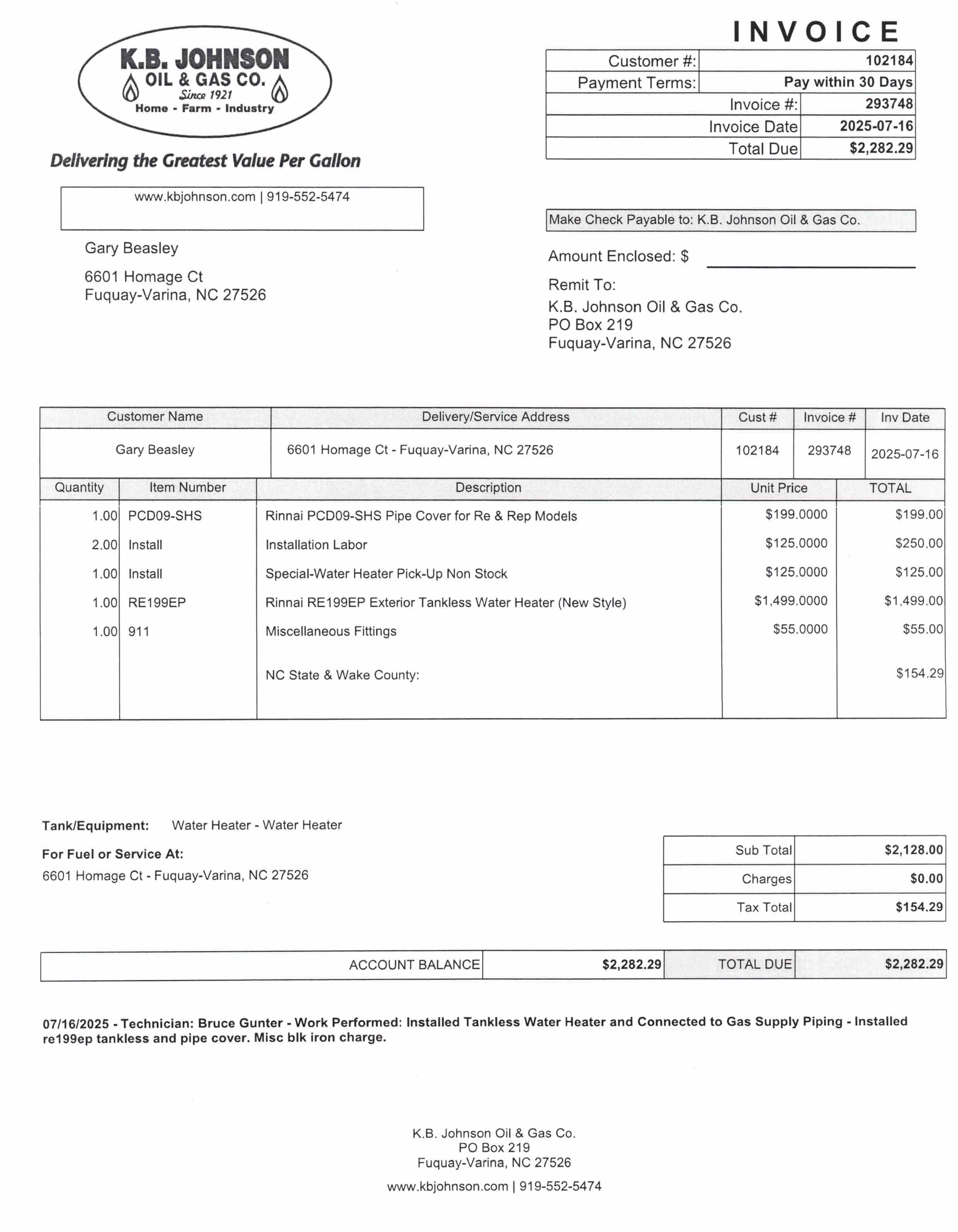 K.B. JOHNSON
OIL & GAS CO.
Since 1921
Home - Farm - Industry

Delivering the Greatest Value Per Gallon

www.kbjohnson.com | 919-552-5474

Gary Beasley

6601 Homage Ct
Fuquay-Varina, NC 27526

INVOICE

| Customer #: | 102184 |
|---|---|
| Payment Terms: | Pay within 30 Days |
| Invoice #: | 293748 |
| Invoice Date | 2025-07-16 |
| Total Due | $2,282.29 |

Make Check Payable to: K.B. Johnson Oil & Gas Co.

Amount Enclosed: $

Remit To:
K.B. Johnson Oil & Gas Co.
PO Box 219
Fuquay-Varina, NC 27526

| Customer Name | Delivery/Service Address | Cust # | Invoice # | Inv Date |
|---|---|---|---|---|
| Gary Beasley | 6601 Homage Ct - Fuquay-Varina, NC 27526 | 102184 | 293748 | 2025-07-16 |

| Quantity | Item Number | Description | Unit Price | TOTAL |
|---|---|---|---|---|
| 1.00 | PCD09-SHS | Rinnai PCD09-SHS Pipe Cover for Re & Rep Models | $199.0000 | $199.00 |
| 2.00 | Install | Installation Labor | $125.0000 | $250.00 |
| 1.00 | Install | Special-Water Heater Pick-Up Non Stock | $125.0000 | $125.00 |
| 1.00 | RE199EP | Rinnai RE199EP Exterior Tankless Water Heater (New Style) | $1,499.0000 | $1,499.00 |
| 1.00 | 911 | Miscellaneous Fittings | $55.0000 | $55.00 |
| | | NC State & Wake County: | | $154.29 |

Tank/Equipment: Water Heater - Water Heater

For Fuel or Service At:
6601 Homage Ct - Fuquay-Varina, NC 27526

| Sub Total | $2,128.00 |
|---|---|
| Charges | $0.00 |
| Tax Total | $154.29 |

| ACCOUNT BALANCE | $2,282.29 | TOTAL DUE | $2,282.29 |
|---|---|---|---|

07/16/2025 - Technician: Bruce Gunter - Work Performed: Installed Tankless Water Heater and Connected to Gas Supply Piping - Installed re199ep tankless and pipe cover. Misc blk iron charge.

K.B. Johnson Oil & Gas Co.
PO Box 219
Fuquay-Varina, NC 27526

www.kbjohnson.com | 919-552-5474